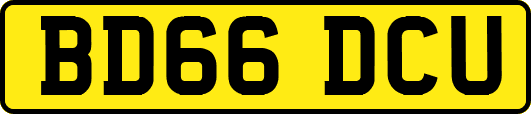 BD66 DCU